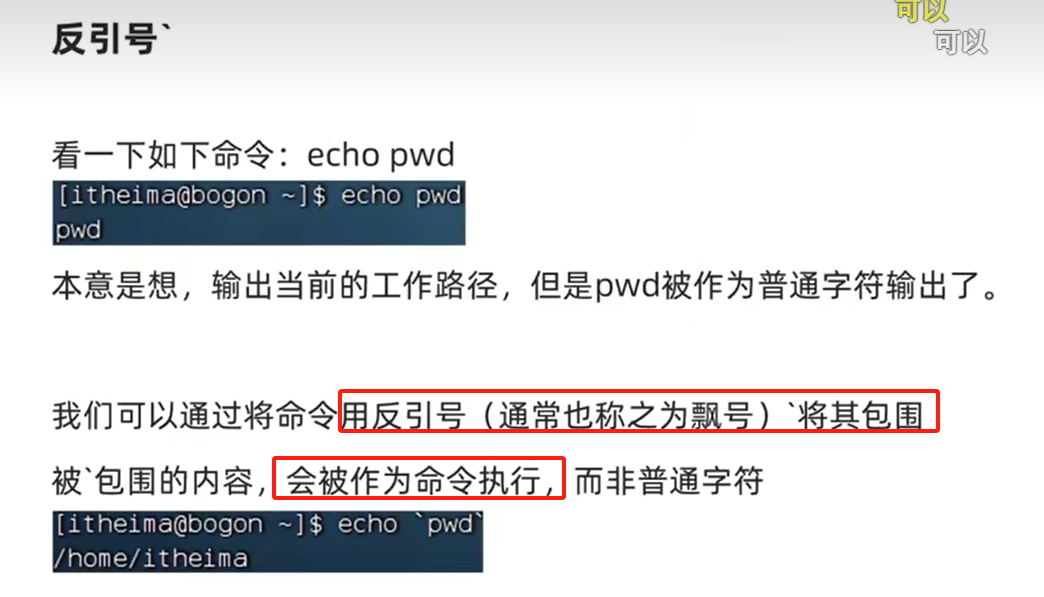 反引号`

可以
可以

看一下如下命令：echo pwd

[itheima@bogon ~]$ echo pwd
pwd

本意是想，输出当前的工作路径，但是pwd被作为普通字符输出了。

我们可以通过将命令用反引号（通常也称之为飘号）`将其包围

被`包围的内容，会被作为命令执行，而非普通字符

[itheima@bogon ~]$ echo `pwd`
/home/itheima